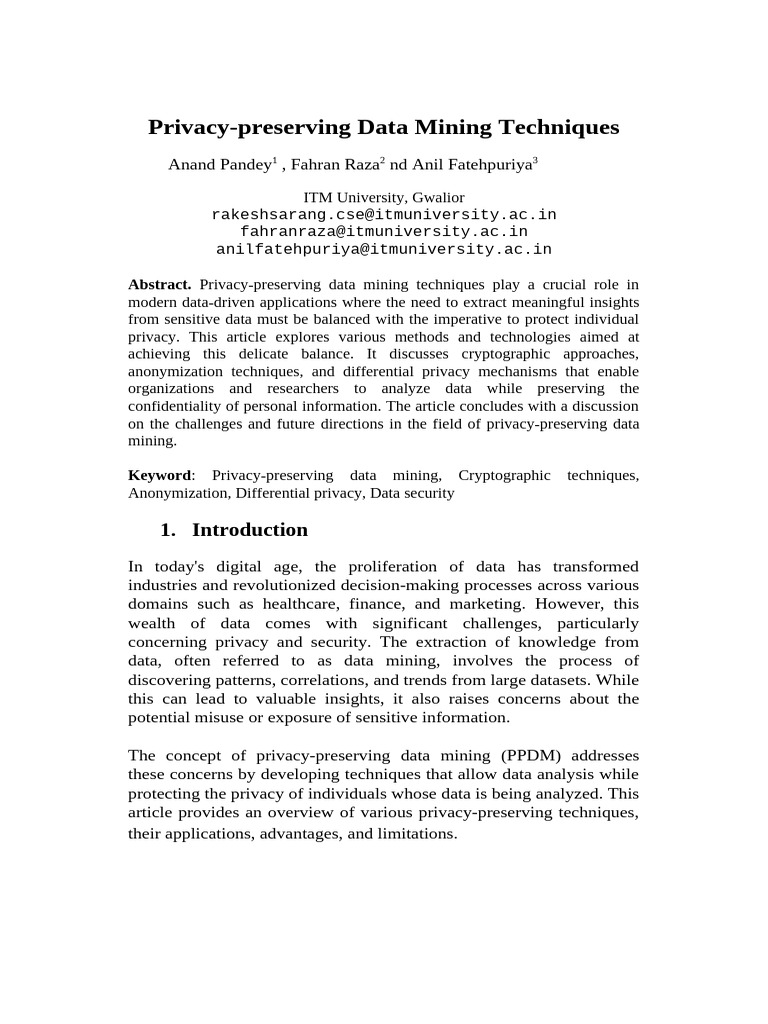 Privacy-preserving Data Mining Techniques

Anand Pandey$^1$ , Fahran Raza$^2$ nd Anil Fatehpuriya$^3$

ITM University, Gwalior
rakeshsarang.cse@itmuniversity.ac.in
fahranraza@itmuniversity.ac.in
anilfatehpuriya@itmuniversity.ac.in

Abstract. Privacy-preserving data mining techniques play a crucial role in modern data-driven applications where the need to extract meaningful insights from sensitive data must be balanced with the imperative to protect individual privacy. This article explores various methods and technologies aimed at achieving this delicate balance. It discusses cryptographic approaches, anonymization techniques, and differential privacy mechanisms that enable organizations and researchers to analyze data while preserving the confidentiality of personal information. The article concludes with a discussion on the challenges and future directions in the field of privacy-preserving data mining.

Keyword: Privacy-preserving data mining, Cryptographic techniques, Anonymization, Differential privacy, Data security

1. Introduction

In today's digital age, the proliferation of data has transformed industries and revolutionized decision-making processes across various domains such as healthcare, finance, and marketing. However, this wealth of data comes with significant challenges, particularly concerning privacy and security. The extraction of knowledge from data, often referred to as data mining, involves the process of discovering patterns, correlations, and trends from large datasets. While this can lead to valuable insights, it also raises concerns about the potential misuse or exposure of sensitive information.

The concept of privacy-preserving data mining (PPDM) addresses these concerns by developing techniques that allow data analysis while protecting the privacy of individuals whose data is being analyzed. This article provides an overview of various privacy-preserving techniques, their applications, advantages, and limitations.